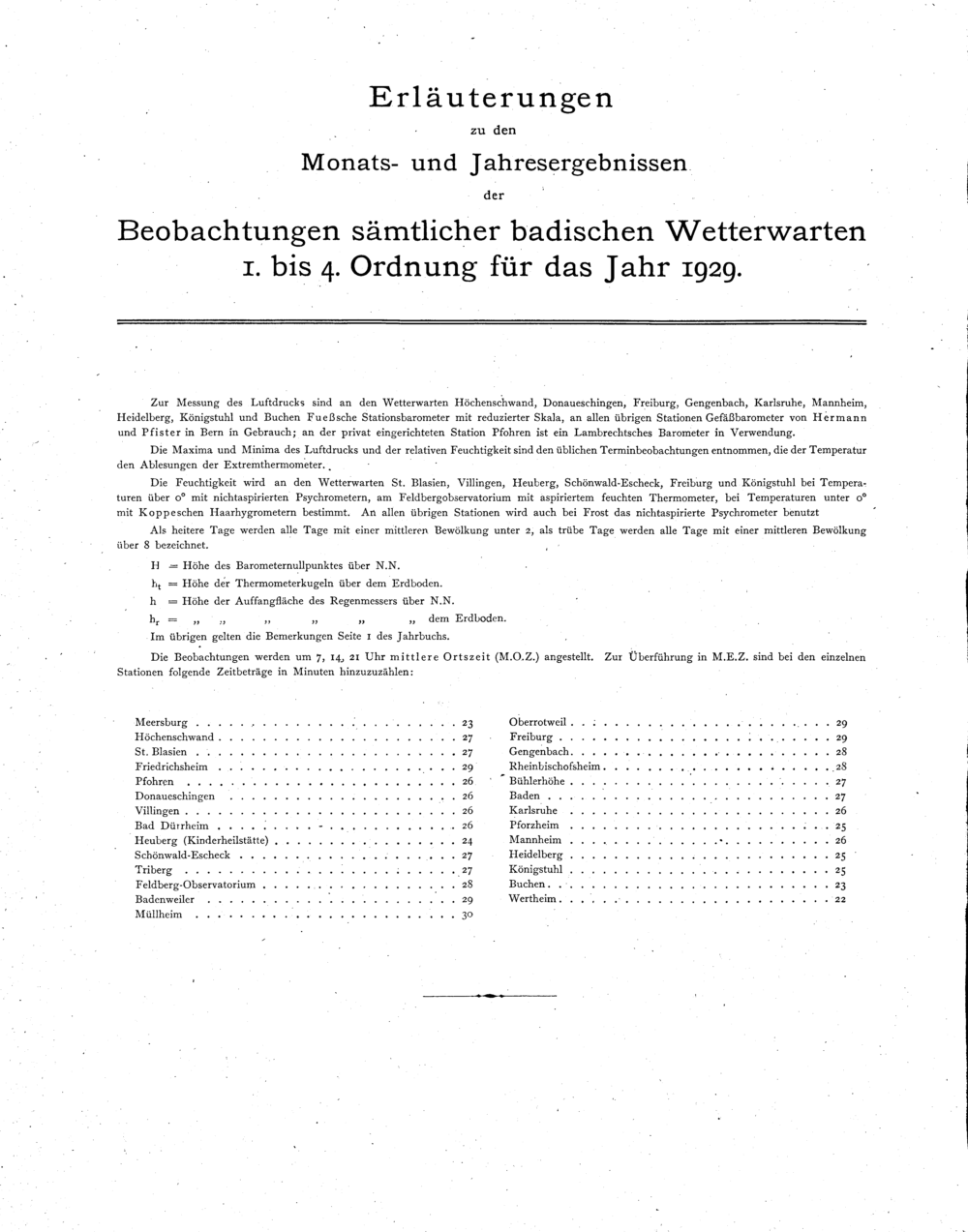 Erläuterungen

zu den

Monats- und Jahresergebnissen

der

Beobachtungen sämtlicher badischen Wetterwarten 1. bis 4. Ordnung für das Jahr 1929.

Zur Messung des Luftdrucks sind an den Wetterwarten Höchenschwand, Donaueschingen, Freiburg, Gengenbach, Karlsruhe, Mannheim, Heidelberg, Königstuhl und Buchen Fueßsche Stationsbarometer mit reduzierter Skala, an allen übrigen Stationen Gefäßbarometer von Hermann und Pfister in Bern in Gebrauch; an der privat eingerichteten Station Pfohren ist ein Lambrechtsches Barometer in Verwendung.

Die Maxima und Minima des Luftdrucks und der relativen Feuchtigkeit sind den üblichen Terminbeobachtungen entnommen, die der Temperatur den Ablesungen der Extremthermometer.

Die Feuchtigkeit wird an den Wetterwarten St. Blasien, Villingen, Heuberg, Schönwald-Escheck, Freiburg und Königstuhl bei Temperaturen über 0° mit nichtaspirierten Psychrometern, am Feldbergobservatorium mit aspiriertem feuchten Thermometer, bei Temperaturen unter 0° mit Koppeschen Haarhygrometern bestimmt. An allen übrigen Stationen wird auch bei Frost das nichtaspirierte Psychrometer benutzt

Als heitere Tage werden alle Tage mit einer mittleren Bewölkung unter 2, als trübe Tage werden alle Tage mit einer mittleren Bewölkung über 8 bezeichnet.

H = Höhe des Barometernullpunktes über N.N.
$h_t$ = Höhe der Thermometerkugeln über dem Erdboden.
h = Höhe der Auffangfläche des Regenmessers über N.N.
$h_r$ = „ „ „ „ „ „ dem Erdboden.
Im übrigen gelten die Bemerkungen Seite 1 des Jahrbuchs.

Die Beobachtungen werden um 7, 14, 21 Uhr mittlere Ortszeit (M.O.Z.) angestellt. Zur Überführung in M.E.Z. sind bei den einzelnen Stationen folgende Zeitbeträge in Minuten hinzuzuzählen:

Meersburg 23
Höchenschwand 27
St. Blasien 27
Friedrichsheim 29
Pfohren 26
Donaueschingen 26
Villingen 26
Bad Dürrheim 26
Heuberg (Kinderheilstätte) 24
Schönwald-Escheck 27
Triberg 27
Feldberg-Observatorium 28
Badenweiler 29
Müllheim 30

Oberrotweil 29
Freiburg 29
Gengenbach 28
Rheinbischofsheim 28
Bühlerhöhe 27
Baden 27
Karlsruhe 26
Pforzheim 25
Mannheim 26
Heidelberg 25
Königstuhl 25
Buchen 23
Wertheim 22